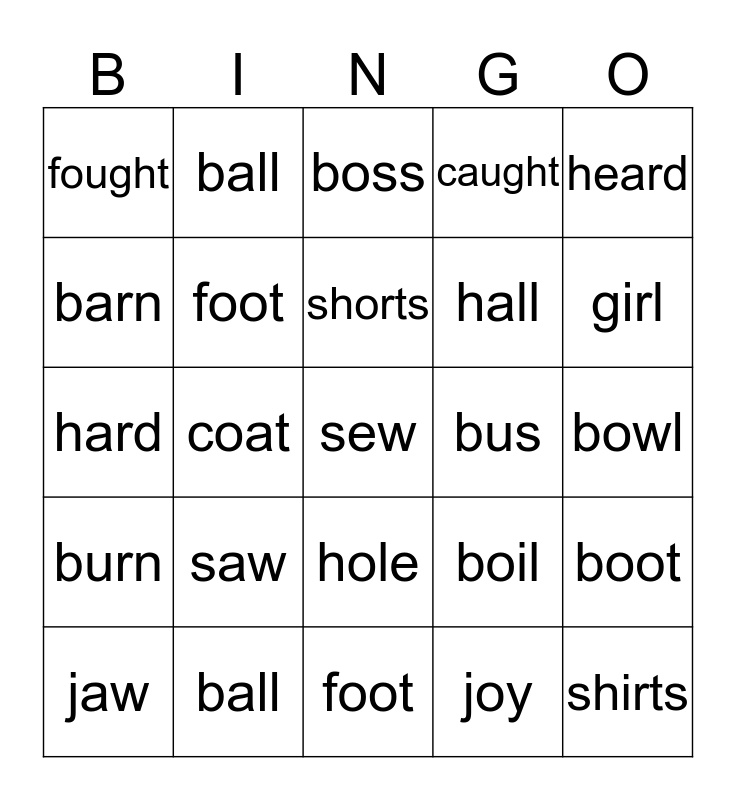 | B | I | N | G | O |
|---|---|---|---|---|
| fought | ball | boss | caught | heard |
| barn | foot | shorts | hall | girl |
| hard | coat | sew | bus | bowl |
| burn | saw | hole | boil | boot |
| jaw | ball | foot | joy | shirts |